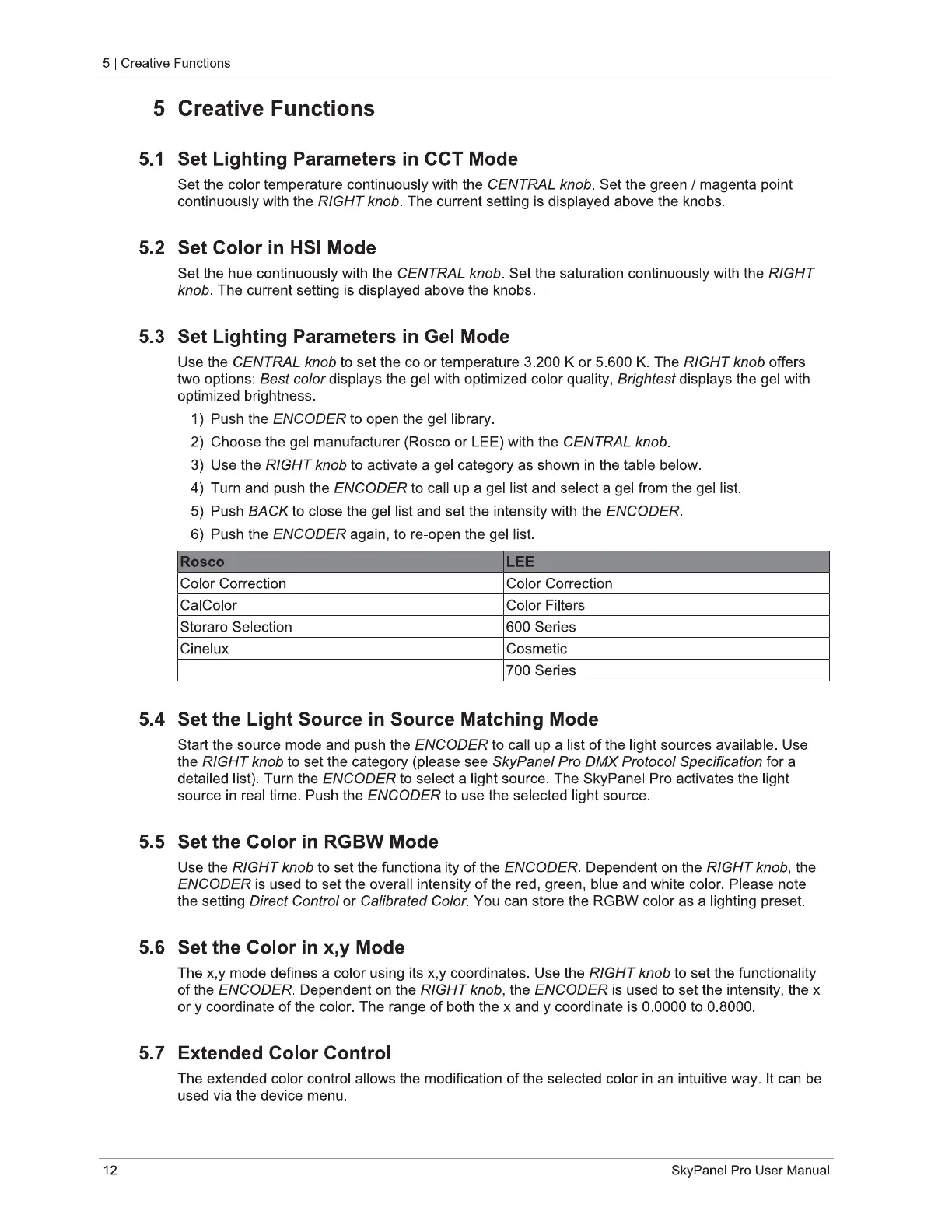 5 | Creative Functions

5 Creative Functions

5.1 Set Lighting Parameters in CCT Mode

Set the color temperature continuously with the CENTRAL knob. Set the green / magenta point continuously with the RIGHT knob. The current setting is displayed above the knobs.

5.2 Set Color in HSI Mode

Set the hue continuously with the CENTRAL knob. Set the saturation continuously with the RIGHT knob. The current setting is displayed above the knobs.

5.3 Set Lighting Parameters in Gel Mode

Use the CENTRAL knob to set the color temperature 3.200 K or 5.600 K. The RIGHT knob offers two options: Best color displays the gel with optimized color quality, Brightest displays the gel with optimized brightness.

1) Push the ENCODER to open the gel library.
2) Choose the gel manufacturer (Rosco or LEE) with the CENTRAL knob.
3) Use the RIGHT knob to activate a gel category as shown in the table below.
4) Turn and push the ENCODER to call up a gel list and select a gel from the gel list.
5) Push BACK to close the gel list and set the intensity with the ENCODER.
6) Push the ENCODER again, to re-open the gel list.

| Rosco | LEE |
|---|---|
| Color Correction | Color Correction |
| CalColor | Color Filters |
| Storaro Selection | 600 Series |
| Cinelux | Cosmetic |
| | 700 Series |

5.4 Set the Light Source in Source Matching Mode

Start the source mode and push the ENCODER to call up a list of the light sources available. Use the RIGHT knob to set the category (please see SkyPanel Pro DMX Protocol Specification for a detailed list). Turn the ENCODER to select a light source. The SkyPanel Pro activates the light source in real time. Push the ENCODER to use the selected light source.

5.5 Set the Color in RGBW Mode

Use the RIGHT knob to set the functionality of the ENCODER. Dependent on the RIGHT knob, the ENCODER is used to set the overall intensity of the red, green, blue and white color. Please note the setting Direct Control or Calibrated Color. You can store the RGBW color as a lighting preset.

5.6 Set the Color in x,y Mode

The x,y mode defines a color using its x,y coordinates. Use the RIGHT knob to set the functionality of the ENCODER. Dependent on the RIGHT knob, the ENCODER is used to set the intensity, the x or y coordinate of the color. The range of both the x and y coordinate is 0.0000 to 0.8000.

5.7 Extended Color Control

The extended color control allows the modification of the selected color in an intuitive way. It can be used via the device menu.

12 SkyPanel Pro User Manual